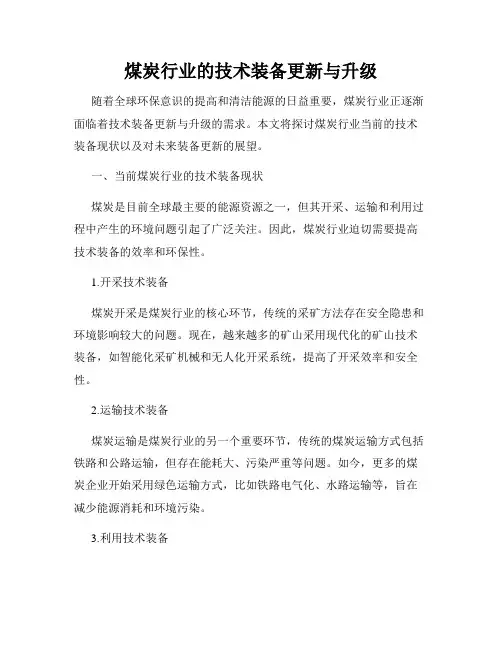 煤炭行业的技术装备更新与升级

随着全球环保意识的提高和清洁能源的日益重要，煤炭行业正逐渐面临着技术装备更新与升级的需求。本文将探讨煤炭行业当前的技术装备现状以及对未来装备更新的展望。

一、当前煤炭行业的技术装备现状

煤炭是目前全球最主要的能源资源之一，但其开采、运输和利用过程中产生的环境问题引起了广泛关注。因此，煤炭行业迫切需要提高技术装备的效率和环保性。

1.开采技术装备

煤炭开采是煤炭行业的核心环节，传统的采矿方法存在安全隐患和环境影响较大的问题。现在，越来越多的矿山采用现代化的矿山技术装备，如智能化采矿机械和无人化开采系统，提高了开采效率和安全性。

2.运输技术装备

煤炭运输是煤炭行业的另一个重要环节，传统的煤炭运输方式包括铁路和公路运输，但存在能耗大、污染严重等问题。如今，更多的煤炭企业开始采用绿色运输方式，比如铁路电气化、水路运输等，旨在减少能源消耗和环境污染。

3.利用技术装备